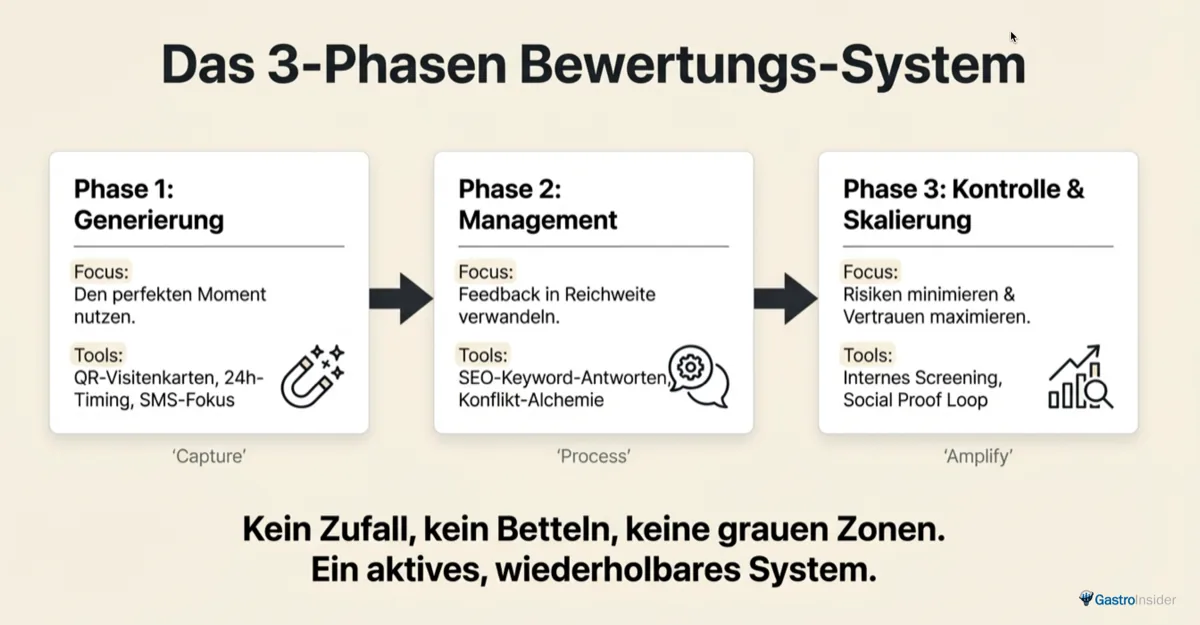 Das 3-Phasen Bewertungs-System

Phase 1: Generierung

Focus:
Den perfekten Moment nutzen.

Tools:
QR-Visitenkarten, 24h-Timing, SMS-Fokus

'Capture'

Phase 2: Management

Focus:
Feedback in Reichweite verwandeln.

Tools:
SEO-Keyword-Antworten, Konflikt-Alchemie

'Process'

Phase 3: Kontrolle & Skalierung

Focus:
Risiken minimieren & Vertrauen maximieren.

Tools:
Internes Screening, Social Proof Loop

'Amplify'

Kein Zufall, kein Betteln, keine grauen Zonen.
Ein aktives, wiederholbares System.

GastroInsider